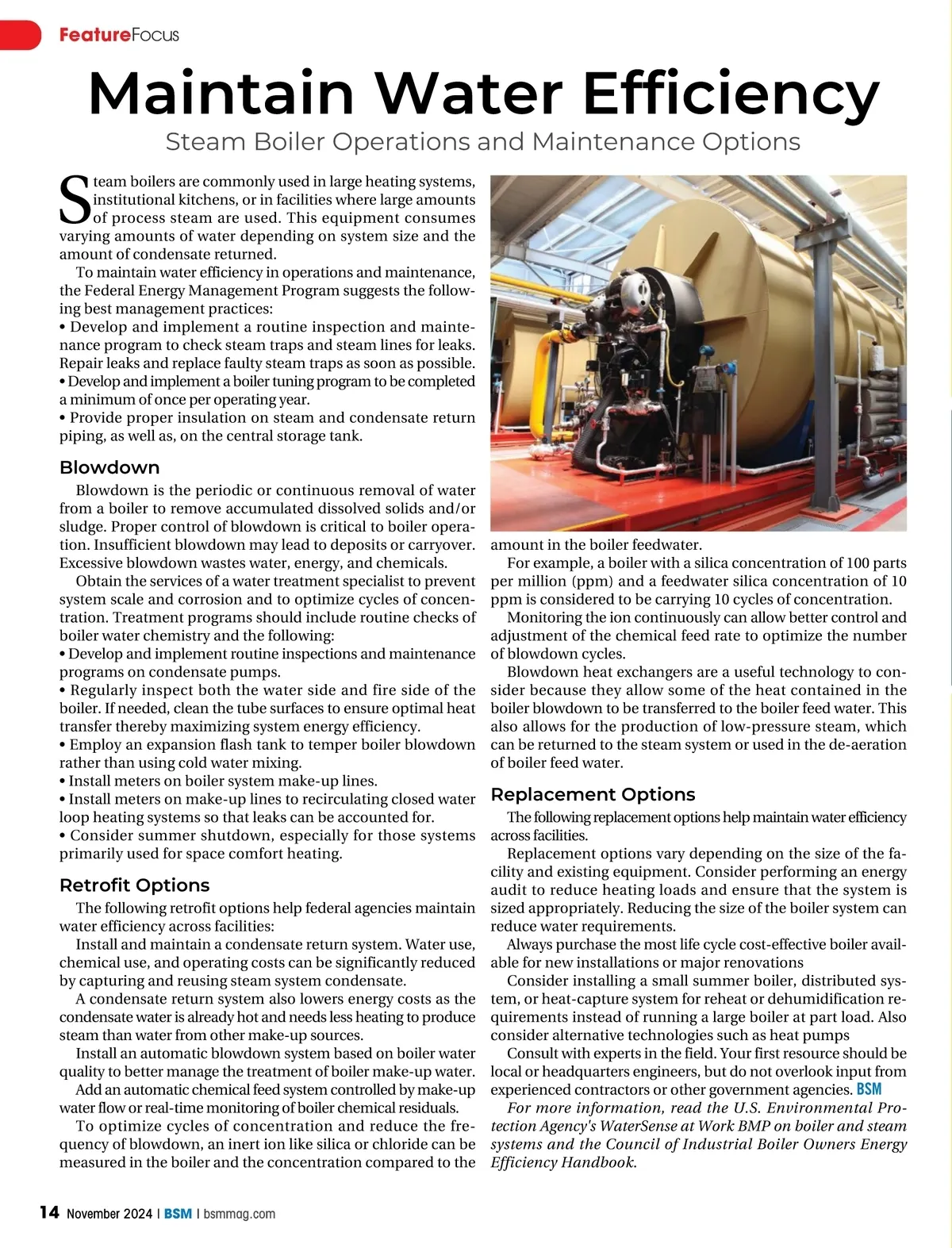 FeatureFocus

Maintain Water Efficiency

Steam Boiler Operations and Maintenance Options

Steam boilers are commonly used in large heating systems, institutional kitchens, or in facilities where large amounts of process steam are used. This equipment consumes varying amounts of water depending on system size and the amount of condensate returned.

To maintain water efficiency in operations and maintenance, the Federal Energy Management Program suggests the following best management practices:
• Develop and implement a routine inspection and maintenance program to check steam traps and steam lines for leaks. Repair leaks and replace faulty steam traps as soon as possible.
• Develop and implement a boiler tuning program to be completed a minimum of once per operating year.
• Provide proper insulation on steam and condensate return piping, as well as, on the central storage tank.

Blowdown

Blowdown is the periodic or continuous removal of water from a boiler to remove accumulated dissolved solids and/or sludge. Proper control of blowdown is critical to boiler operation. Insufficient blowdown may lead to deposits or carryover. Excessive blowdown wastes water, energy, and chemicals.

Obtain the services of a water treatment specialist to prevent system scale and corrosion and to optimize cycles of concentration. Treatment programs should include routine checks of boiler water chemistry and the following:
• Develop and implement routine inspections and maintenance programs on condensate pumps.
• Regularly inspect both the water side and fire side of the boiler. If needed, clean the tube surfaces to ensure optimal heat transfer thereby maximizing system energy efficiency.
• Employ an expansion flash tank to temper boiler blowdown rather than using cold water mixing.
• Install meters on boiler system make-up lines.
• Install meters on make-up lines to recirculating closed water loop heating systems so that leaks can be accounted for.
• Consider summer shutdown, especially for those systems primarily used for space comfort heating.

Retrofit Options

The following retrofit options help federal agencies maintain water efficiency across facilities:

Install and maintain a condensate return system. Water use, chemical use, and operating costs can be significantly reduced by capturing and reusing steam system condensate.

A condensate return system also lowers energy costs as the condensate water is already hot and needs less heating to produce steam than water from other make-up sources.

Install an automatic blowdown system based on boiler water quality to better manage the treatment of boiler make-up water.

Add an automatic chemical feed system controlled by make-up water flow or real-time monitoring of boiler chemical residuals.

To optimize cycles of concentration and reduce the frequency of blowdown, an inert ion like silica or chloride can be measured in the boiler and the concentration compared to the amount in the boiler feedwater.

For example, a boiler with a silica concentration of 100 parts per million (ppm) and a feedwater silica concentration of 10 ppm is considered to be carrying 10 cycles of concentration.

Monitoring the ion continuously can allow better control and adjustment of the chemical feed rate to optimize the number of blowdown cycles.

Blowdown heat exchangers are a useful technology to consider because they allow some of the heat contained in the boiler blowdown to be transferred to the boiler feed water. This also allows for the production of low-pressure steam, which can be returned to the steam system or used in the de-aeration of boiler feed water.

Replacement Options

The following replacement options help maintain water efficiency across facilities.

Replacement options vary depending on the size of the facility and existing equipment. Consider performing an energy audit to reduce heating loads and ensure that the system is sized appropriately. Reducing the size of the boiler system can reduce water requirements.

Always purchase the most life cycle cost-effective boiler available for new installations or major renovations

Consider installing a small summer boiler, distributed system, or heat-capture system for reheat or dehumidification requirements instead of running a large boiler at part load. Also consider alternative technologies such as heat pumps

Consult with experts in the field. Your first resource should be local or headquarters engineers, but do not overlook input from experienced contractors or other government agencies. BSM

For more information, read the U.S. Environmental Protection Agency's WaterSense at Work BMP on boiler and steam systems and the Council of Industrial Boiler Owners Energy Efficiency Handbook.

14 November 2024 | BSM | bsmmag.com